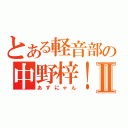 とある軽音部の
中野梓！Ⅱ
あずにゃん